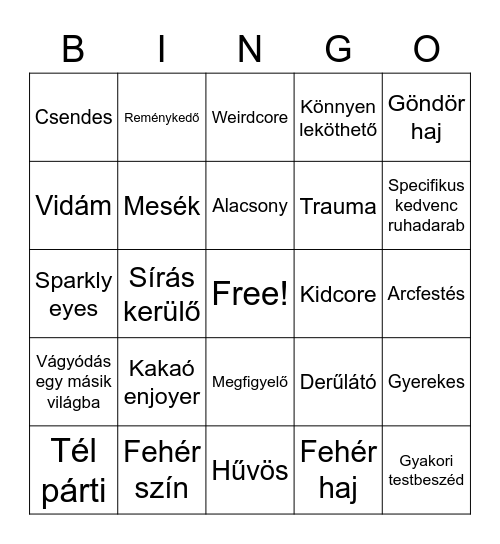 | B | I | N | G | O |
|---|---|---|---|---|
| Csendes | Reménykedő | Weirdcore | Könnyen leköthető | Göndör haj |
| Vidám | Mesék | Alacsony | Trauma | Specifikus kedvenc ruhadarab |
| Sparkly eyes | Sírás kerülő | Free! | Kidcore | Arcfestés |
| Vágyódás egy másik világba | Kakaó enjoyer | Megfigyelő | Derűlátó | Gyerekes |
| Tél párti | Fehér szín | Hűvös | Fehér haj | Gyakori testbeszéd |